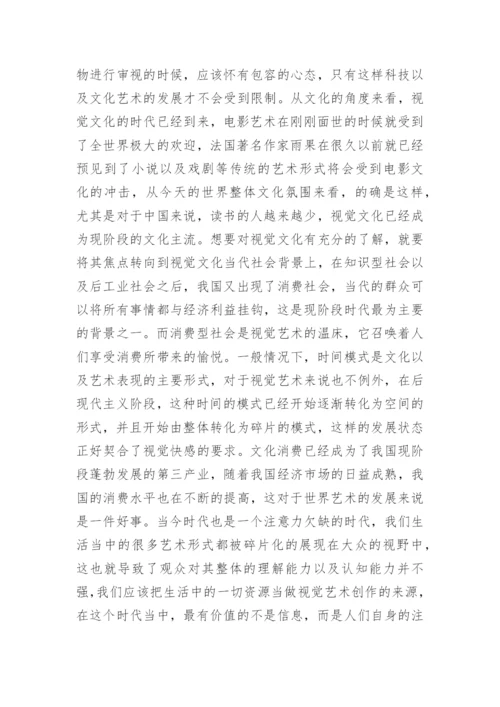 物进行审视的时候，应该怀有包容的心态，只有这样科技以及文化艺术的发展才不会受到限制。从文化的角度来看，视觉文化的时代已经到来，电影艺术在刚刚面世的时候就受到了全世界极大的欢迎，法国著名作家雨果在很久以前就已经预见到了小说以及戏剧等传统的艺术形式将会受到电影文化的冲击，从今天的世界整体文化氛围来看，的确是这样，尤其是对于中国来说，读书的人越来越少，视觉文化已经成为现阶段的文化主流。想要对视觉文化有充分的了解，就要将其焦点转向到视觉文化当代社会背景上，在知识型社会以及后工业社会之后，我国又出现了消费社会，当代的群众可以将所有事情都与经济利益挂钩，这是现阶段时代最为主要的背景之一。而消费型社会是视觉艺术的温床，它召唤着人们享受消费所带来的愉悦。一般情况下，时间模式是文化以及艺术表现的主要形式，对于视觉艺术来说也不例外，在后现代主义阶段，这种时间的模式已经开始逐渐转化为空间的形式，并且开始由整体转化为碎片的模式，这样的发展状态正好契合了视觉快感的要求。文化消费已经成为了我国现阶段蓬勃发展的第三产业，随着我国经济市场的日益成熟，我国的消费水平也在不断的提高，这对于世界艺术的发展来说是一件好事。当今时代也是一个注意力欠缺的时代，我们生活当中的很多艺术形式都被碎片化的展现在大众的视野中，这也就导致了观众对其整体的理解能力以及认知能力并不强，我们应该把生活中的一切资源当做视觉艺术创作的来源，在这个时代当中，最有价值的不是信息，而是人们自身的注